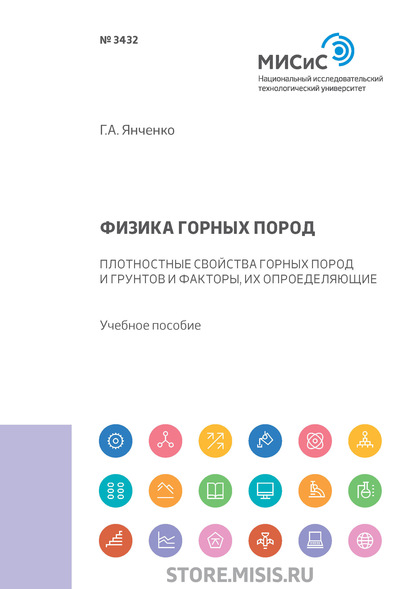 № 3432

МИСиС
Национальный исследовательский технологический университет

Г.А. Янченко

ФИЗИКА ГОРНЫХ ПОРОД

ПЛОТНОСТНЫЕ СВОЙСТВА ГОРНЫХ ПОРОД И ГРУНТОВ И ФАКТОРЫ, ИХ ОПРОЕДЕЛЯЮЩИЕ

Учебное пособие

STORE.MISIS.RU